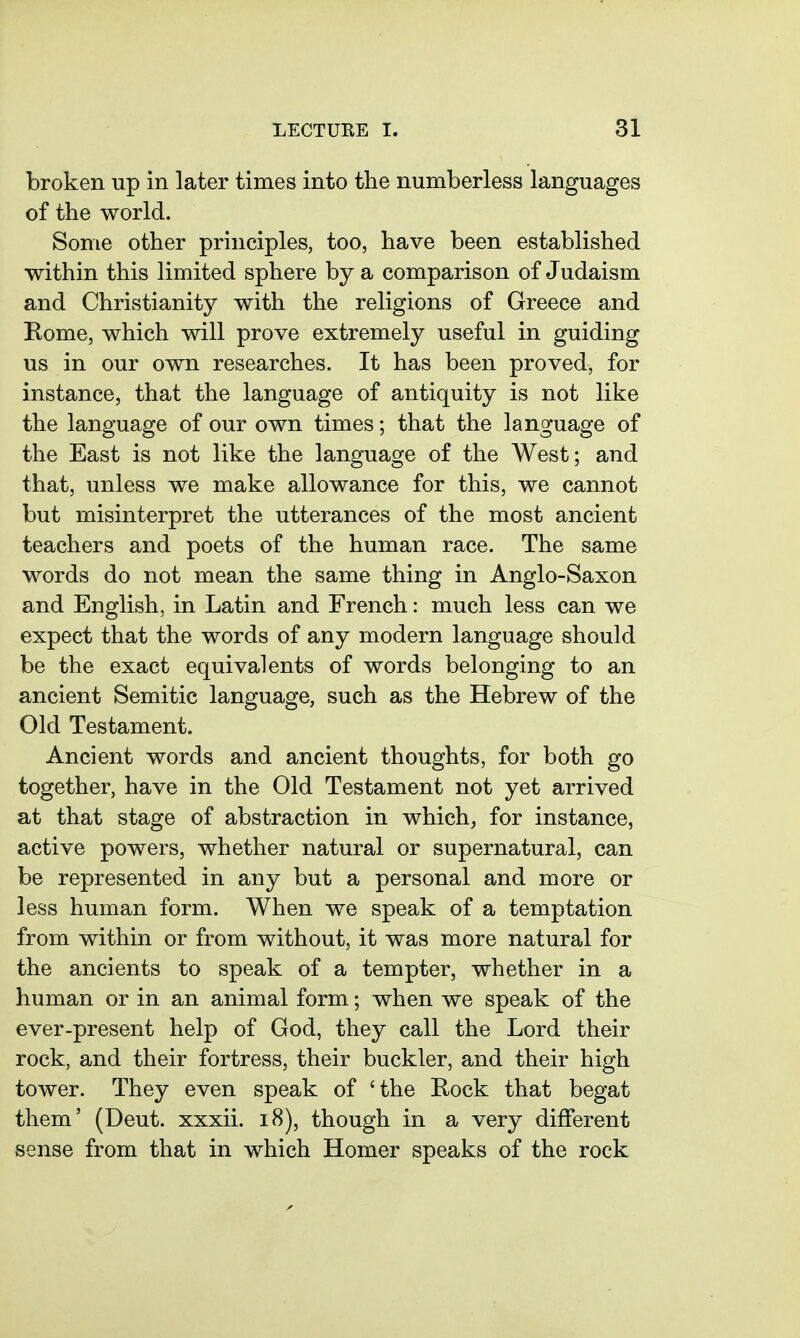 LECTURE I. 31

broken up in later times into the numberless languages of the world.

Some other principles, too, have been established within this limited sphere by a comparison of Judaism and Christianity with the religions of Greece and Rome, which will prove extremely useful in guiding us in our own researches. It has been proved, for instance, that the language of antiquity is not like the language of our own times; that the language of the East is not like the language of the West; and that, unless we make allowance for this, we cannot but misinterpret the utterances of the most ancient teachers and poets of the human race. The same words do not mean the same thing in Anglo-Saxon and English, in Latin and French: much less can we expect that the words of any modern language should be the exact equivalents of words belonging to an ancient Semitic language, such as the Hebrew of the Old Testament.

Ancient words and ancient thoughts, for both go together, have in the Old Testament not yet arrived at that stage of abstraction in which, for instance, active powers, whether natural or supernatural, can be represented in any but a personal and more or less human form. When we speak of a temptation from within or from without, it was more natural for the ancients to speak of a tempter, whether in a human or in an animal form; when we speak of the ever-present help of God, they call the Lord their rock, and their fortress, their buckler, and their high tower. They even speak of 'the Rock that begat them' (Deut. xxxii. 18), though in a very different sense from that in which Homer speaks of the rock